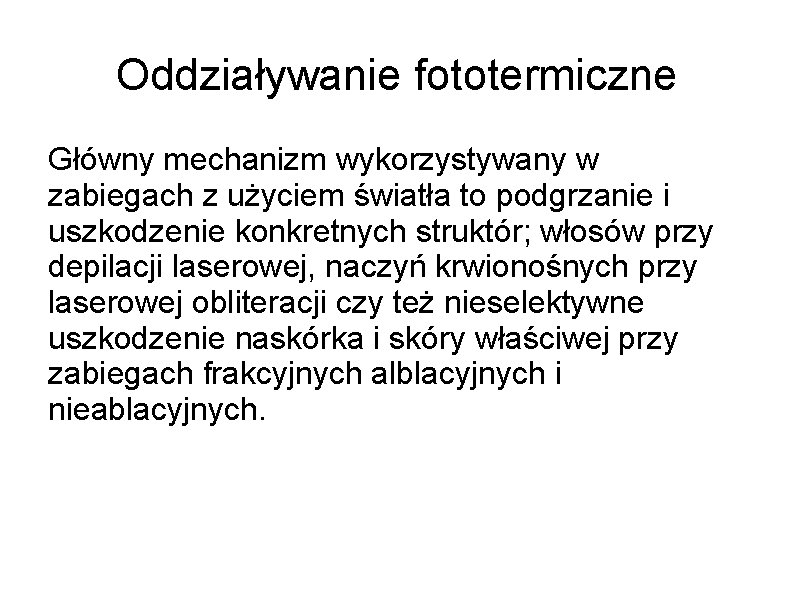 Oddziaływanie fototermiczne

Główny mechanizm wykorzystywany w zabiegach z użyciem światła to podgrzanie i uszkodzenie konkretnych struktór; włosów przy depilacji laserowej, naczyń krwionośnych przy laserowej obliteracji czy też nieselektywne uszkodzenie naskórka i skóry właściwej przy zabiegach frakcyjnych alblacyjnych i nieablacyjnych.